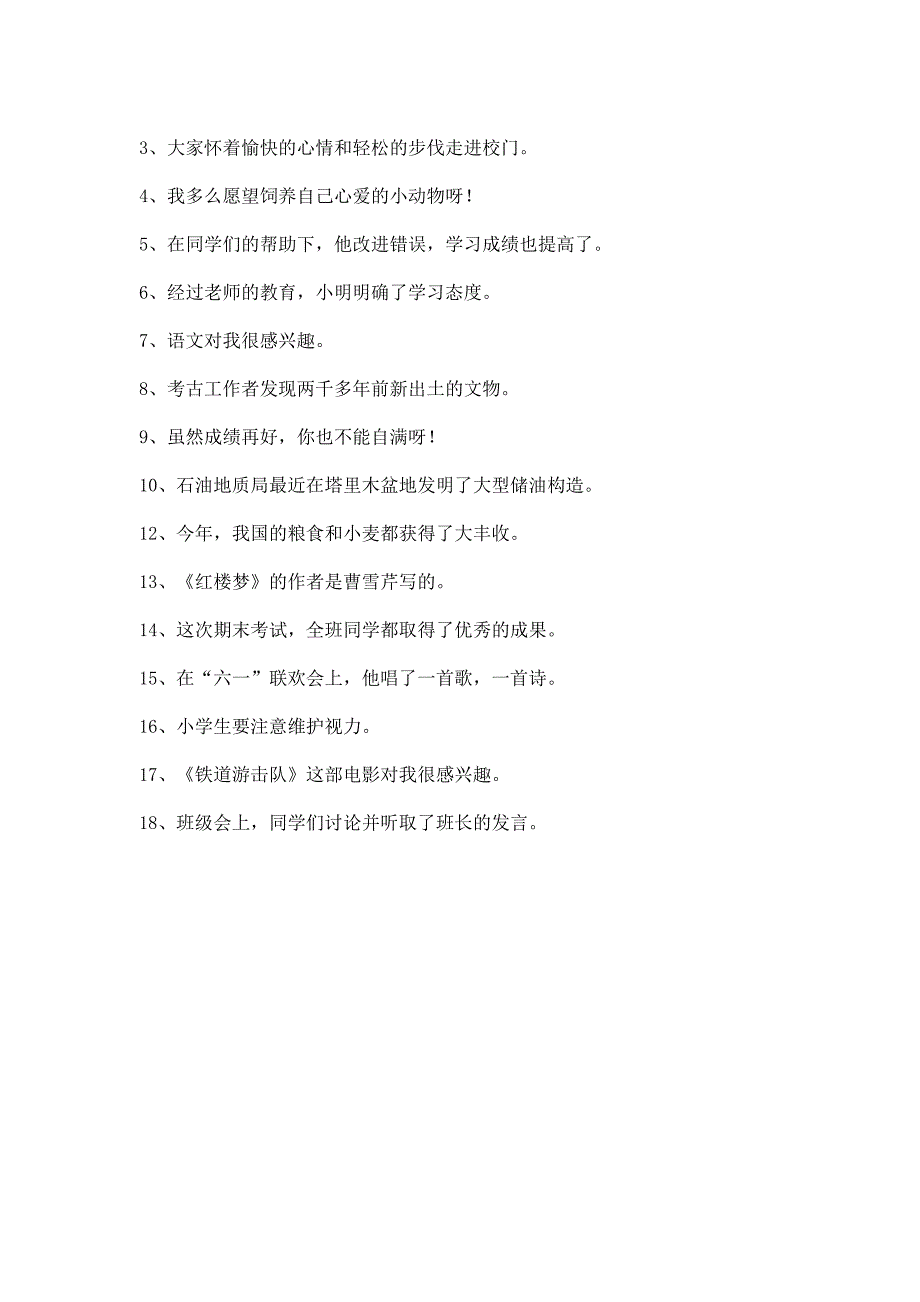 3、大家怀着愉快的心情和轻松的步伐走进校门。

4、我多么愿望饲养自己心爱的小动物呀！

5、在同学们的帮助下，他改进错误，学习成绩也提高了。

6、经过老师的教育，小明明确了学习态度。

7、语文对我很感兴趣。

8、考古工作者发现两千多年前新出土的文物。

9、虽然成绩再好，你也不能自满呀！

10、石油地质局最近在塔里木盆地发明了大型储油构造。

12、今年，我国的粮食和小麦都获得了大丰收。

13、《红楼梦》的作者是曹雪芹写的。

14、这次期末考试，全班同学都取得了优秀的成果。

15、在“六一”联欢会上，他唱了一首歌，一首诗。

16、小学生要注意维护视力。

17、《铁道游击队》这部电影对我很感兴趣。

18、班级会上，同学们讨论并听取了班长的发言。